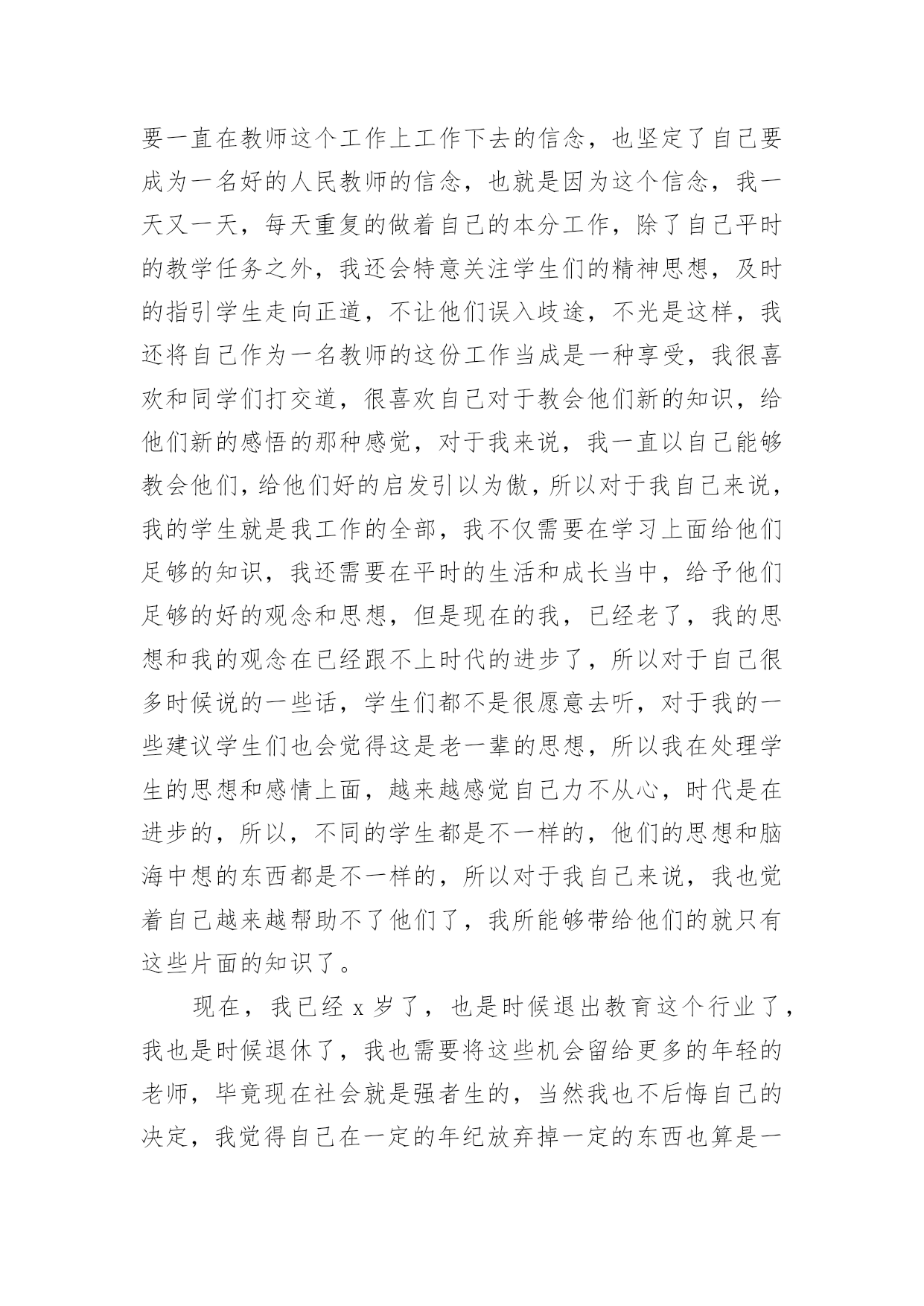 要一直在教师这个工作上工作下去的信念，也坚定了自己要成为一名好的人民教师的信念，也就是因为这个信念，我一天又一天，每天重复的做着自己的本分工作，除了自己平时的教学任务之外，我还会特意关注学生们的精神思想，及时的指引学生走向正道，不让他们误入歧途，不光是这样，我还将自己作为一名教师的这份工作当成是一种享受，我很喜欢和同学们打交道，很喜欢自己对于教会他们新的知识，给他们新的感悟的那种感觉，对于我来说，我一直以自己能够教会他们，给他们好的启发引以为傲，所以对于我自己来说，我的学生就是我工作的全部，我不仅需要在学习上面给他们足够的知识，我还需要在平时的生活和成长当中，给予他们足够的好的观念和思想，但是现在的我，已经老了，我的思想和我的观念在已经跟不上时代的进步了，所以对于自己很多时候说的一些话，学生们都不是很愿意去听，对于我的一些建议学生们也会觉得这是老一辈的思想，所以我在处理学生的思想和感情上面，越来越感觉自己力不从心，时代是在进步的，所以，不同的学生都是不一样的，他们的思想和脑海中想的东西都是不一样的，所以对于我自己来说，我也觉着自己越来越帮助不了他们了，我所能够带给他们的就只有这些片面的知识了。

现在，我已经 x 岁了，也是时候退出教育这个行业了，我也是时候退休了，我也需要将这些机会留给更多的年轻的老师，毕竟现在社会就是强者生的，当然我也不后悔自己的决定，我觉得自己在一定的年纪放弃掉一定的东西也算是一